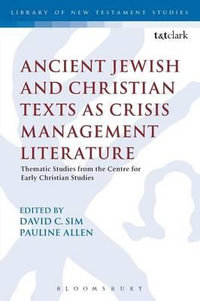 LIBRARY OF NEW TESTAMENT STUDIES

t&tclark

ANCIENT JEWISH AND CHRISTIAN TEXTS AS CRISIS MANAGEMENT LITERATURE

Thematic Studies from the Centre for Early Christian Studies

EDITED BY
DAVID C. SIM
PAULINE ALLEN

BLOOMSBURY